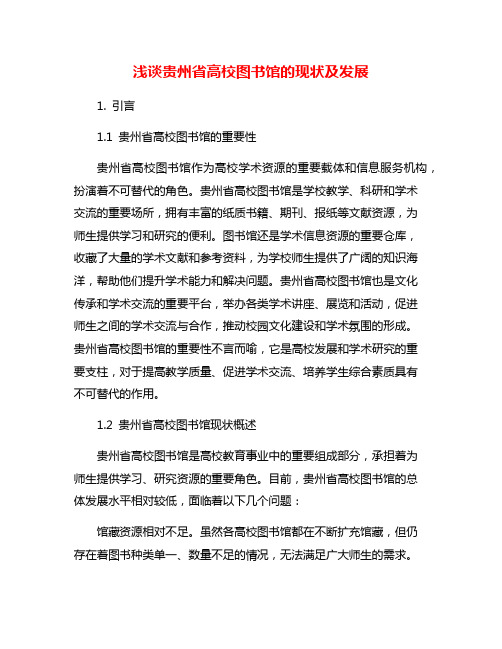 浅谈贵州省高校图书馆的现状及发展

1. 引言

1.1 贵州省高校图书馆的重要性

贵州省高校图书馆作为高校学术资源的重要载体和信息服务机构，扮演着不可替代的角色。贵州省高校图书馆是学校教学、科研和学术交流的重要场所，拥有丰富的纸质书籍、期刊、报纸等文献资源，为师生提供学习和研究的便利。图书馆还是学术信息资源的重要仓库，收藏了大量的学术文献和参考资料，为学校师生提供了广阔的知识海洋，帮助他们提升学术能力和解决问题。贵州省高校图书馆也是文化传承和学术交流的重要平台，举办各类学术讲座、展览和活动，促进师生之间的学术交流与合作，推动校园文化建设和学术氛围的形成。贵州省高校图书馆的重要性不言而喻，它是高校发展和学术研究的重要支柱，对于提高教学质量、促进学术交流、培养学生综合素质具有不可替代的作用。

1.2 贵州省高校图书馆现状概述

贵州省高校图书馆是高校教育事业中的重要组成部分，承担着为师生提供学习、研究资源的重要角色。目前，贵州省高校图书馆的总体发展水平相对较低，面临着以下几个问题：

馆藏资源相对不足。虽然各高校图书馆都在不断扩充馆藏，但仍存在着图书种类单一、数量不足的情况，无法满足广大师生的需求。